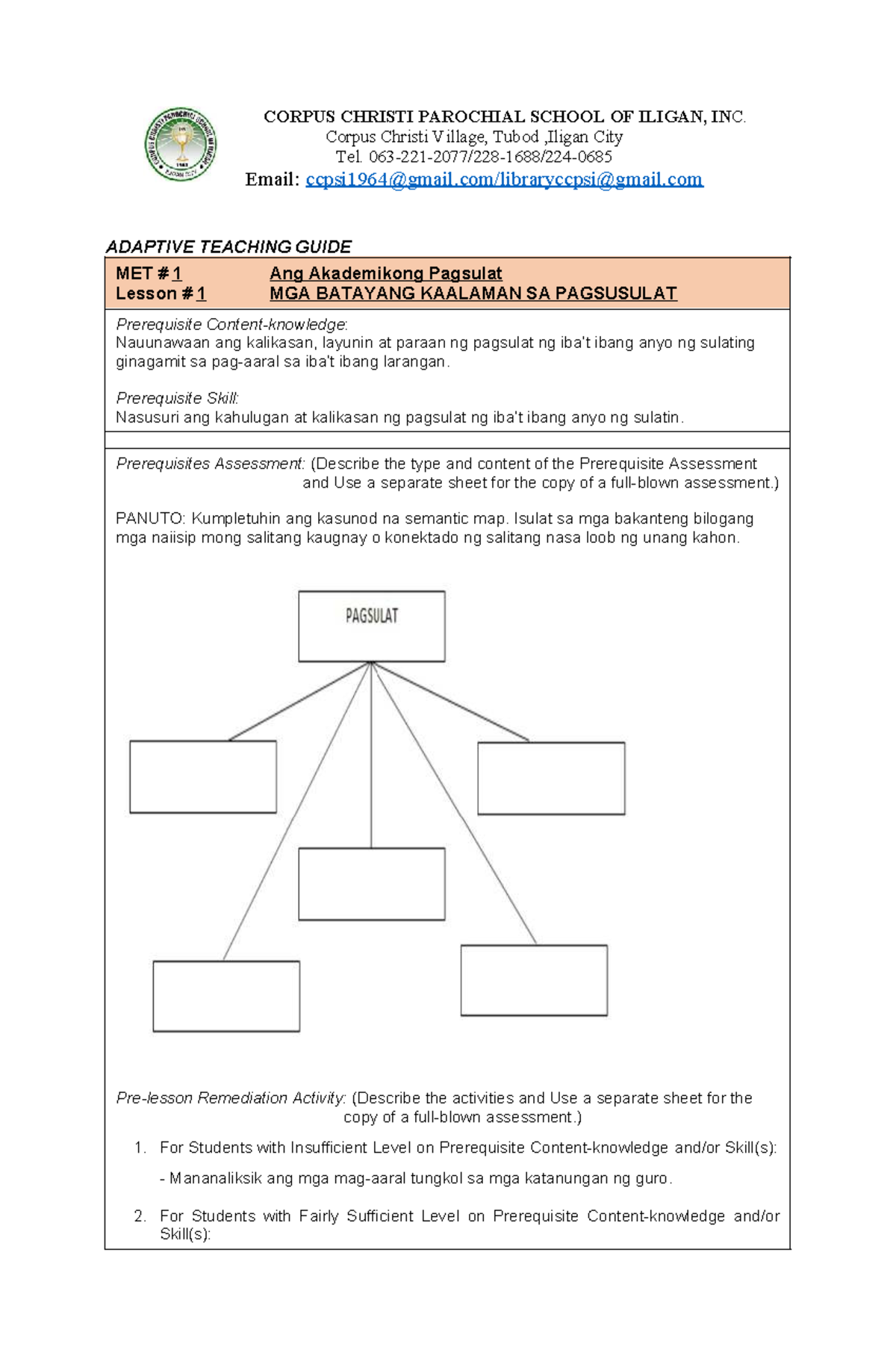 CORPUS CHRISTI PAROCHIAL SCHOOL OF ILIGAN, INC.
Corpus Christi Village, Tubod ,Iligan City
Tel. 063-221-2077/228-1688/224-0685
Email: ccpsi1964@gmail.com/libraryccpsi@gmail.com

ADAPTIVE TEACHING GUIDE

MET # 1 Ang Akademikong Pagsulat
Lesson # 1 MGA BATAYANG KAALAMAN SA PAGSUSULAT

Prerequisite Content-knowledge:
Nauunawaan ang kalikasan, layunin at paraan ng pagsulat ng iba't ibang anyo ng sulating ginagamit sa pag-aaral sa iba't ibang larangan.

Prerequisite Skill:
Nasusuri ang kahulugan at kalikasan ng pagsulat ng iba't ibang anyo ng sulatin.

Prerequisites Assessment: (Describe the type and content of the Prerequisite Assessment and Use a separate sheet for the copy of a full-blown assessment.)

PANUTO: Kumpletuhin ang kasunod na semantic map. Isulat sa mga bakanteng bilogang mga naiisip mong salitang kaugnay o konektado ng salitang nasa loob ng unang kahon.

PAGSULAT

Pre-lesson Remediation Activity: (Describe the activities and Use a separate sheet for the copy of a full-blown assessment.)

1. For Students with Insufficient Level on Prerequisite Content-knowledge and/or Skill(s):
- Mananaliksik ang mga mag-aaral tungkol sa mga katanungan ng guro.

2. For Students with Fairly Sufficient Level on Prerequisite Content-knowledge and/or Skill(s):